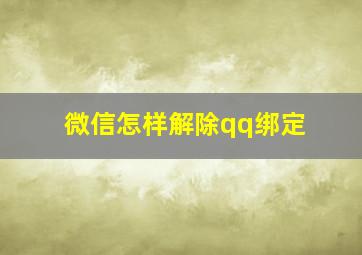 微信怎样解除qq绑定